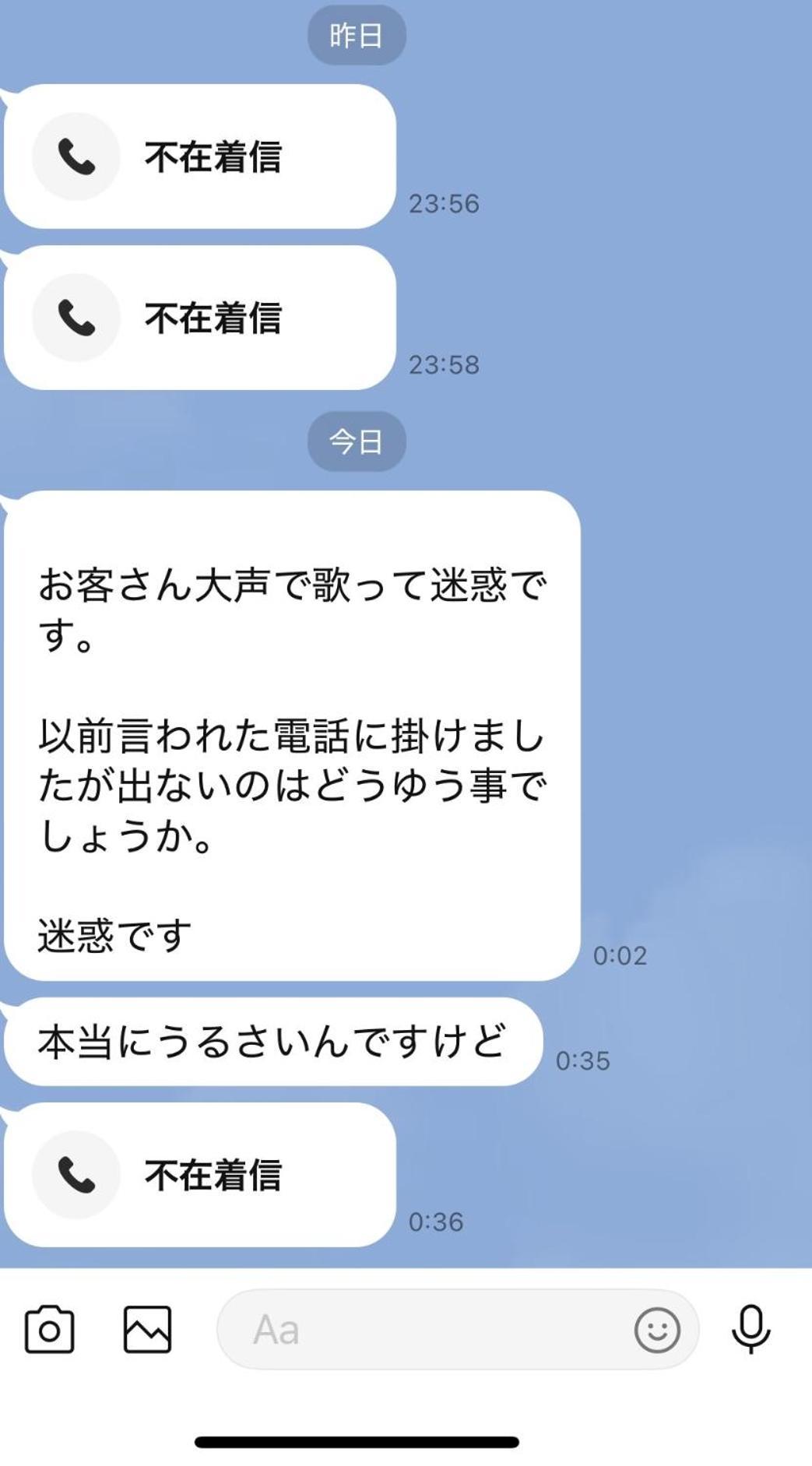 昨日

不在着信
23:56

不在着信
23:58

今日

お客さん大声で歌って迷惑です。

以前言われた電話に掛けましたが出ないのはどうゆう事でしょうか。

迷惑です
0:02

本当にうるさいんですけど
0:35

不在着信
0:36

Aa